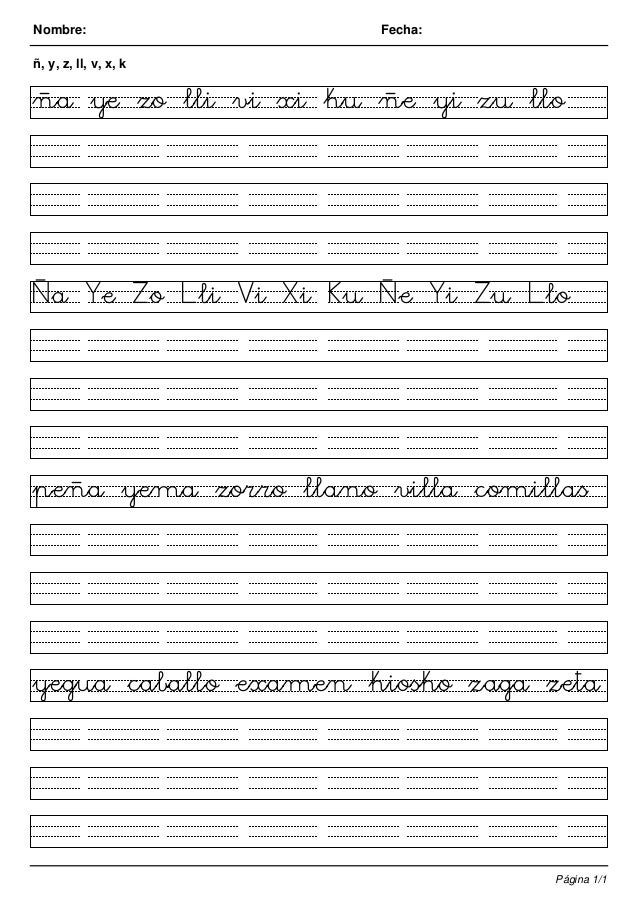 Nombre: Fecha:

ñ, y, z, ll, v, x, k

ña ye zo lli vi xi ku ñe yi zu llo

Ña Ye Zo Lli Vi Xi Ku Ñe Yi Zu Llo

peña yema zorro llano villa comillas

yegua caballo examen kiosko zaga zeta

Página 1/1